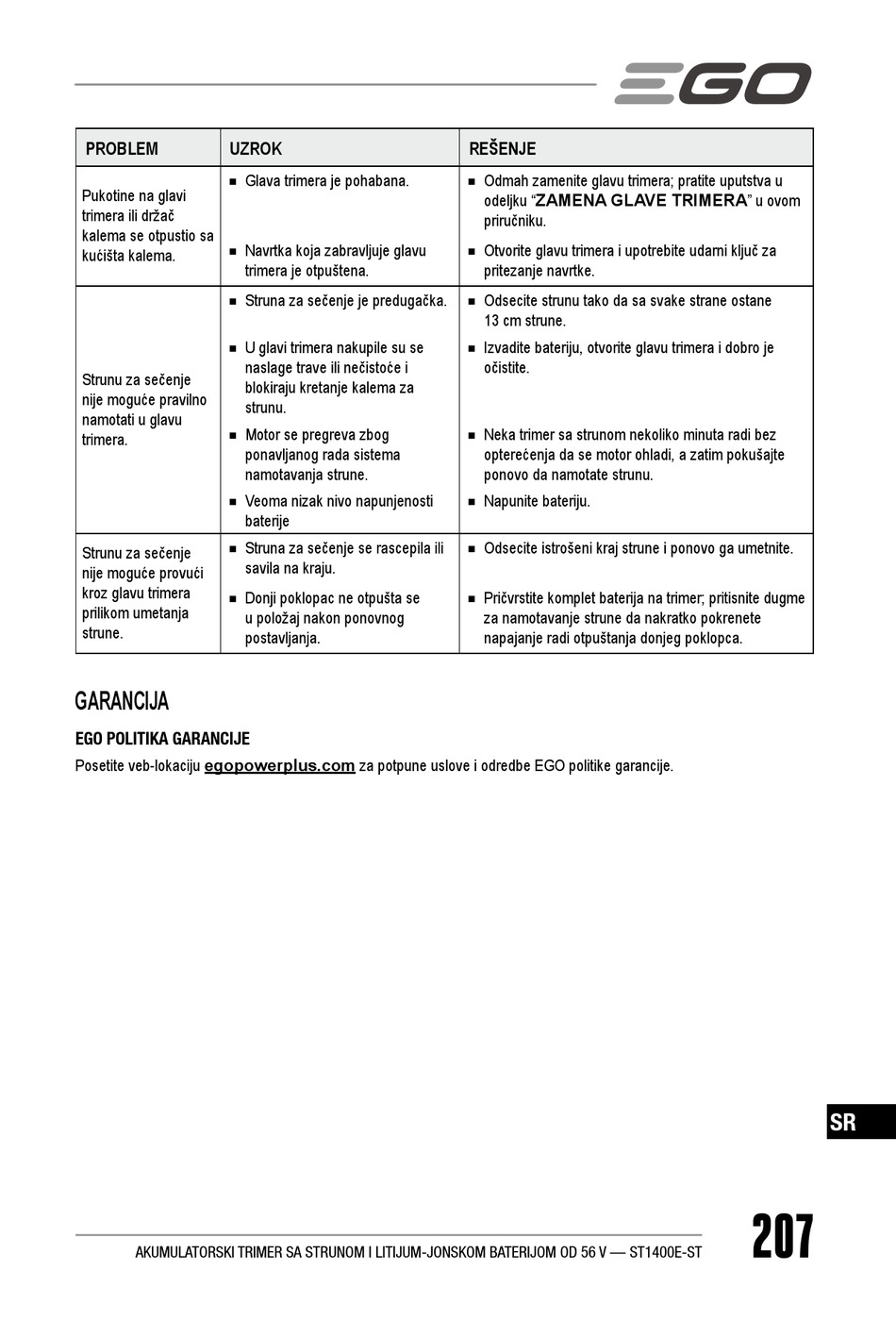 EGO

| PROBLEM | UZROK | REŠENJE |
|---|---|---|
| Pukotine na glavi trimera ili držač kalema se otpustio sa kućišta kalema. | ■ Glava trimera je pohabana. | ■ Odmah zamenite glavu trimera; pratite uputstva u odeljku "ZAMENA GLAVE TRIMERA" u ovom priručniku. |
| | ■ Navrtka koja zabravljuje glavu trimera je otpuštena. | ■ Otvorite glavu trimera i upotrebite udarni ključ za pritezanje navrtke. |
| Strunu za sečenje nije moguće pravilno namotati u glavu trimera. | ■ Struna za sečenje je predugačka. | ■ Odsecite strunu tako da sa svake strane ostane 13 cm strune. |
| | ■ U glavi trimera nakupile su se naslage trave ili nečistoće i blokiraju kretanje kalema za strunu. | ■ Izvadite bateriju, otvorite glavu trimera i dobro je očistite. |
| | ■ Motor se pregreva zbog ponavljanog rada sistema namotavanja strune. | ■ Neka trimer sa strunom nekoliko minuta radi bez opterećenja da se motor ohladi, a zatim pokušajte ponovo da namotate strunu. |
| | ■ Veoma nizak nivo napunjenosti baterije | ■ Napunite bateriju. |
| Strunu za sečenje nije moguće provući kroz glavu trimera prilikom umetanja strune. | ■ Struna za sečenje se rascepila ili savila na kraju. | ■ Odsecite istrošeni kraj strune i ponovo ga umetnite. |
| | ■ Donji poklopac ne otpušta se u položaj nakon ponovnog postavljanja. | ■ Pričvrstite komplet baterija na trimer; pritisnite dugme za namotavanje strune da nakratko pokrenete napajanje radi otpuštanja donjeg poklopca. |

GARANCIJA

EGO POLITIKA GARANCIJE

Posetite veb-lokaciju egopowerplus.com za potpune uslove i odredbe EGO politike garancije.

SR

AKUMULATORSKI TRIMER SA STRUNOM I LITIJUM-JONSKOM BATERIJOM OD 56 V — ST1400E-ST

207